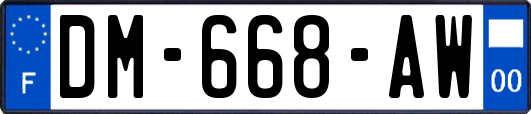 F
DM-668-AW
00